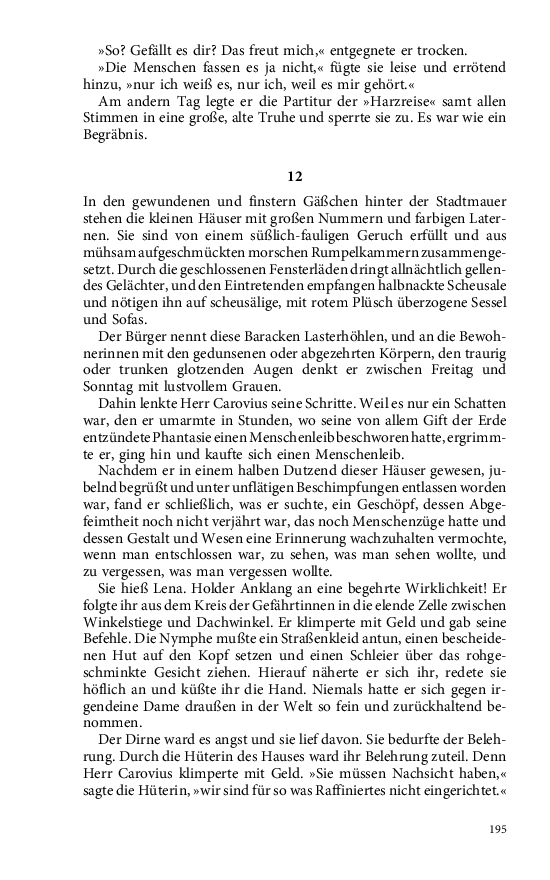 »So? Gefällt es dir? Das freut mich,« entgegnete er trocken.
»Die Menschen fassen es ja nicht,« fügte sie leise und errötend hinzu, »nur ich weiß es, nur ich, weil es mir gehört.«
Am andern Tag legte er die Partitur der »Harzreise« samt allen Stimmen in eine große, alte Truhe und sperrte sie zu. Es war wie ein Begräbnis.

12

In den gewundenen und finstern Gäßchen hinter der Stadtmauer stehen die kleinen Häuser mit großen Nummern und farbigen Laternen. Sie sind von einem süßlich-fauligen Geruch erfüllt und aus mühsam aufgeschmückten morschen Rumpelkammern zusammengesetzt. Durch die geschlossenen Fensterläden dringt allnächtlich gellendes Gelächter, und den Eintretenden empfangen halbnackte Scheusale und nötigen ihn auf scheusälige, mit rotem Plüsch überzogene Sessel und Sofas.
Der Bürger nennt diese Baracken Lasterhöhlen, und an die Bewohnerinnen mit den gedunsenen oder abgezehrten Körpern, den traurig oder trunken glotzenden Augen denkt er zwischen Freitag und Sonntag mit lustvollem Grauen.
Dahin lenkte Herr Carovius seine Schritte. Weil es nur ein Schatten war, den er umarmte in Stunden, wo seine von allem Gift der Erde entzündete Phantasie einen Menschenleib beschworen hatte, ergrimmte er, ging hin und kaufte sich einen Menschenleib.
Nachdem er in einem halben Dutzend dieser Häuser gewesen, jubelnd begrüßt und unter unflätigen Beschimpfungen entlassen worden war, fand er schließlich, was er suchte, ein Geschöpf, dessen Abgefeimtheit noch nicht verjährt war, das noch Menschenzüge hatte und dessen Gestalt und Wesen eine Erinnerung wachzuhalten vermochte, wenn man entschlossen war, zu sehen, was man sehen wollte, und zu vergessen, was man vergessen wollte.
Sie hieß Lena. Holder Anklang an eine begehrte Wirklichkeit! Er folgte ihr aus dem Kreis der Gefährtinnen in die elende Zelle zwischen Winkelstiege und Dachwinkel. Er klimperte mit Geld und gab seine Befehle. Die Nymphe mußte ein Straßenkleid antun, einen bescheidenen Hut auf den Kopf setzen und einen Schleier über das rohgeschminkte Gesicht ziehen. Hierauf näherte er sich ihr, redete sie höflich an und küßte ihr die Hand. Niemals hatte er sich gegen irgendeine Dame draußen in der Welt so fein und zurückhaltend benommen.
Der Dirne ward es angst und sie lief davon. Sie bedurfte der Belehrung. Durch die Hüterin des Hauses ward ihr Belehrung zuteil. Denn Herr Carovius klimperte mit Geld. »Sie müssen Nachsicht haben,« sagte die Hüterin, »wir sind für so was Raffiniertes nicht eingerichtet.«

195